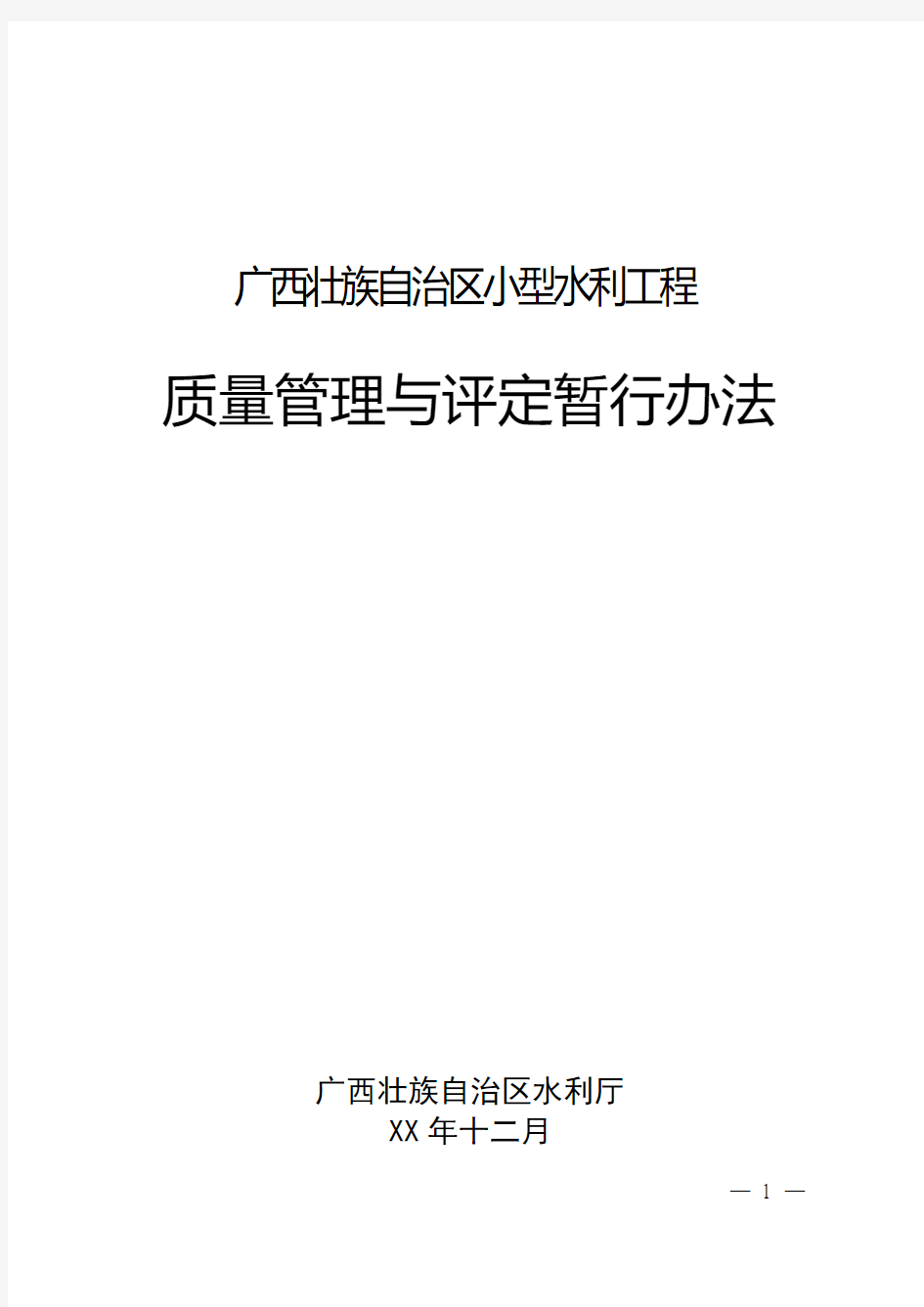 广西壮族自治区小型水利工程

质量管理与评定暂行办法

广西壮族自治区水利厅
XX 年十二月

— 1 —